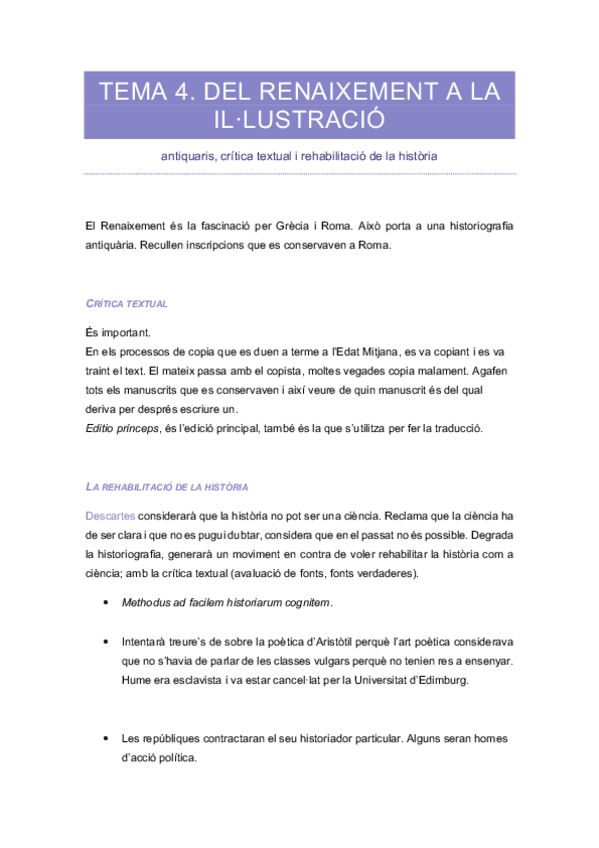 TEMA 4. DEL RENAIXEMENT A LA IL·LUSTRACIÓ

antiquaris, crítica textual i rehabilitació de la història

El Renaixement és la fascinació per Grècia i Roma. Això porta a una historiografia antiquària. Recullen inscripcions que es conservaven a Roma.

CRÍTICA TEXTUAL

És important.
En els processos de copia que es duen a terme a l'Edat Mitjana, es va copiant i es va traint el text. El mateix passa amb el copista, moltes vegades copia malament. Agafen tots els manuscrits que es conservaven i així veure de quin manuscrit és del qual deriva per després escriure un.
Editio princeps, és l'edició principal, també és la que s'utilitza per fer la traducció.

LA REHABILITACIÓ DE LA HISTÒRIA

Descartes considerarà que la història no pot ser una ciència. Reclama que la ciència ha de ser clara i que no es pugui dubtar, considera que en el passat no és possible. Degrada la historiografia, generarà un moviment en contra de voler rehabilitar la història com a ciència; amb la crítica textual (avaluació de fonts, fonts verdaderes).

• Methodus ad facilem historiarum cognitem.

• Intentarà treure's de sobre la poètica d'Aristòtil perquè l'art poètica considerava que no s'havia de parlar de les classes vulgars perquè no tenien res a ensenyar. Hume era esclavista i va estar cancel·lat per la Universitat d'Edimburg.

• Les repúbliques contractaran el seu historiador particular. Alguns seran homes d'acció política.